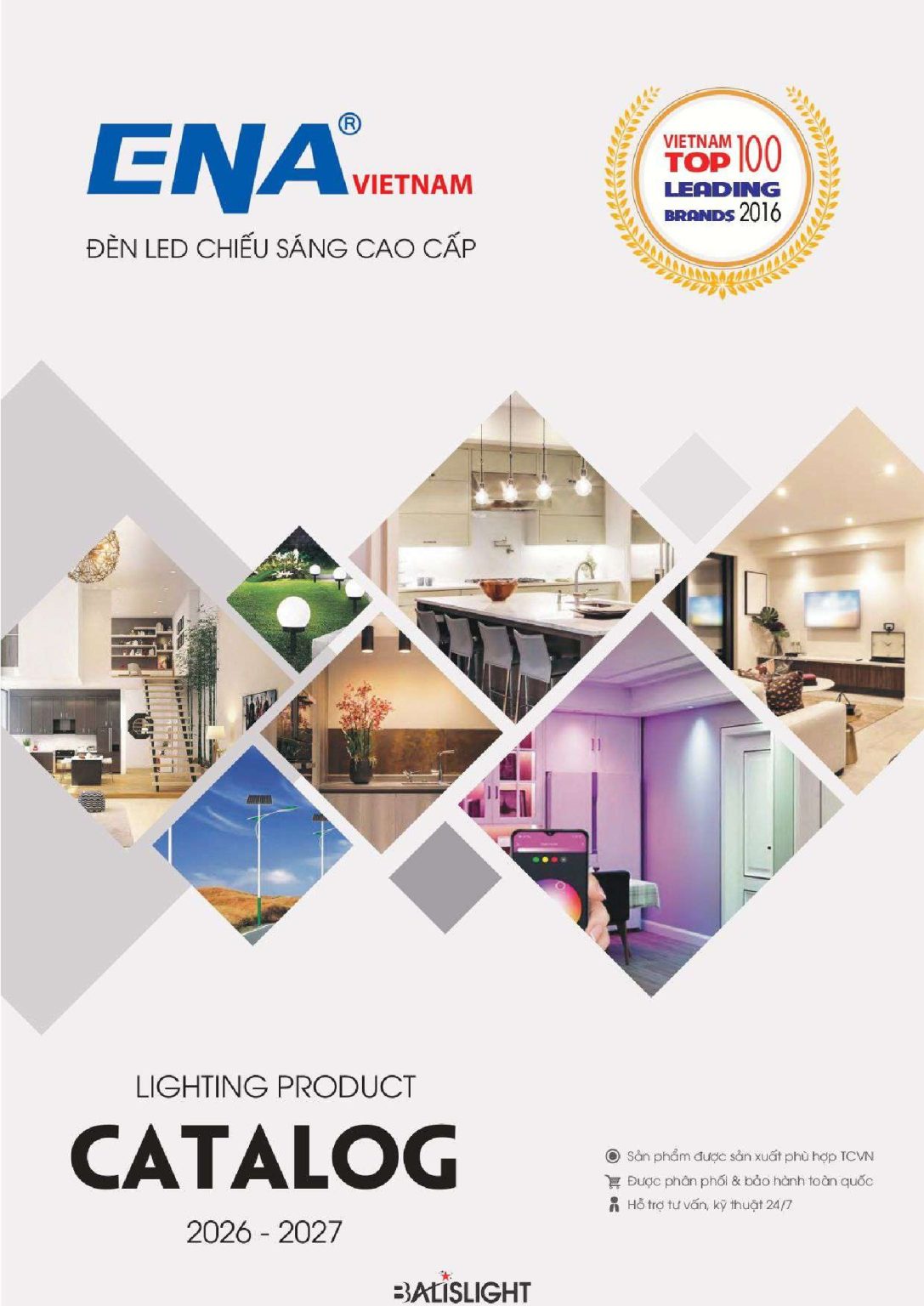 ENA® VIETNAM

ĐÈN LED CHIẾU SÁNG CAO CẤP

VIETNAM TOP 100 LEADING BRANDS 2016

LIGHTING PRODUCT

CATALOG

2026 - 2027

Sản phẩm được sản xuất phù hợp TCVN
Được phân phối & bảo hành toàn quốc
Hỗ trợ tư vấn, kỹ thuật 24/7

BALISLIGHT